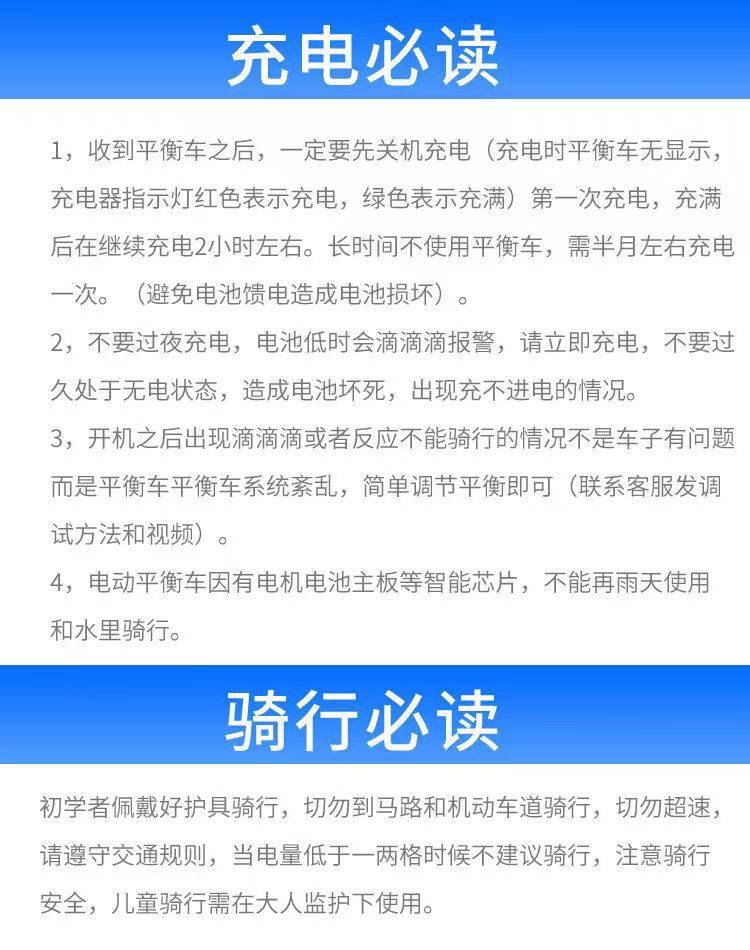 充电必读

1，收到平衡车之后，一定要先关机充电（充电时平衡车无显示，充电器指示灯红色表示充电，绿色表示充满）第一次充电，充满后在继续充电2小时左右。长时间不使用平衡车，需半月左右充电一次。（避免电池馈电造成电池损坏）。

2，不要过夜充电，电池低时会滴滴滴报警，请立即充电，不要过久处于无电状态，造成电池坏死，出现充不进电的情况。

3，开机之后出现滴滴滴或者反应不能骑行的情况不是车子有问题而是平衡车平衡车系统紊乱，简单调节平衡即可（联系客服发调试方法和视频）。

4，电动平衡车因有电机电池主板等智能芯片，不能再雨天使用和水里骑行。

骑行必读

初学者佩戴好护具骑行，切勿到马路和机动车道骑行，切勿超速，请遵守交通规则，当电量低于一两格时候不建议骑行，注意骑行安全，儿童骑行需在大人监护下使用。